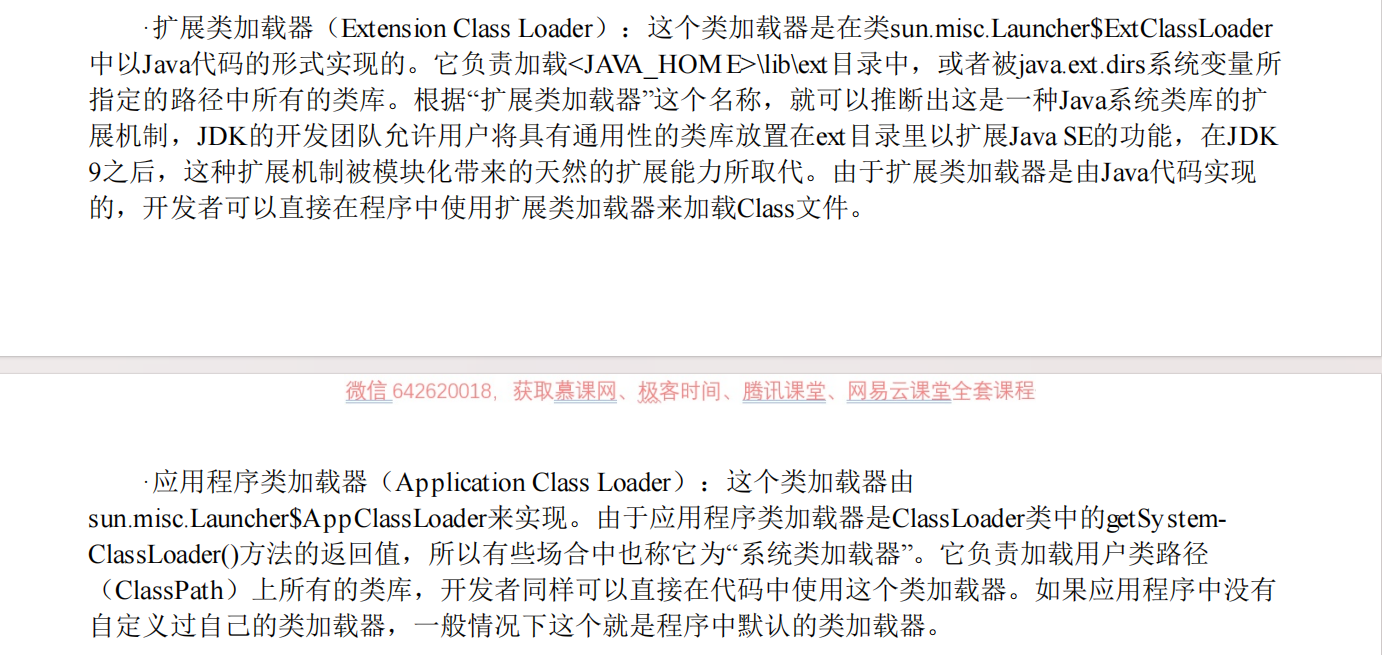 ·扩展类加载器（Extension Class Loader）：这个类加载器是在类sun.misc.Launcher$ExtClassLoader中以Java代码的形式实现的。它负责加载<JAVA_HOME>\lib\ext目录中，或者被java.ext.dirs系统变量所指定的路径中所有的类库。根据“扩展类加载器”这个名称，就可以推断出这是一种Java系统类库的扩展机制，JDK的开发团队允许用户将具有通用性的类库放置在ext目录里以扩展Java SE的功能，在JDK 9之后，这种扩展机制被模块化带来的天然的扩展能力所取代。由于扩展类加载器是由Java代码实现的，开发者可以直接在程序中使用扩展类加载器来加载Class文件。

微信642620018，获取慕课网、极客时间、腾讯课堂、网易云课堂全套课程

·应用程序类加载器（Application Class Loader）：这个类加载器由sun.misc.Launcher$AppClassLoader来实现。由于应用程序类加载器是ClassLoader类中的getSystem-ClassLoader()方法的返回值，所以有些场合中也称它为“系统类加载器”。它负责加载用户类路径（ClassPath）上所有的类库，开发者同样可以直接在代码中使用这个类加载器。如果应用程序中没有自定义过自己的类加载器，一般情况下这个就是程序中默认的类加载器。